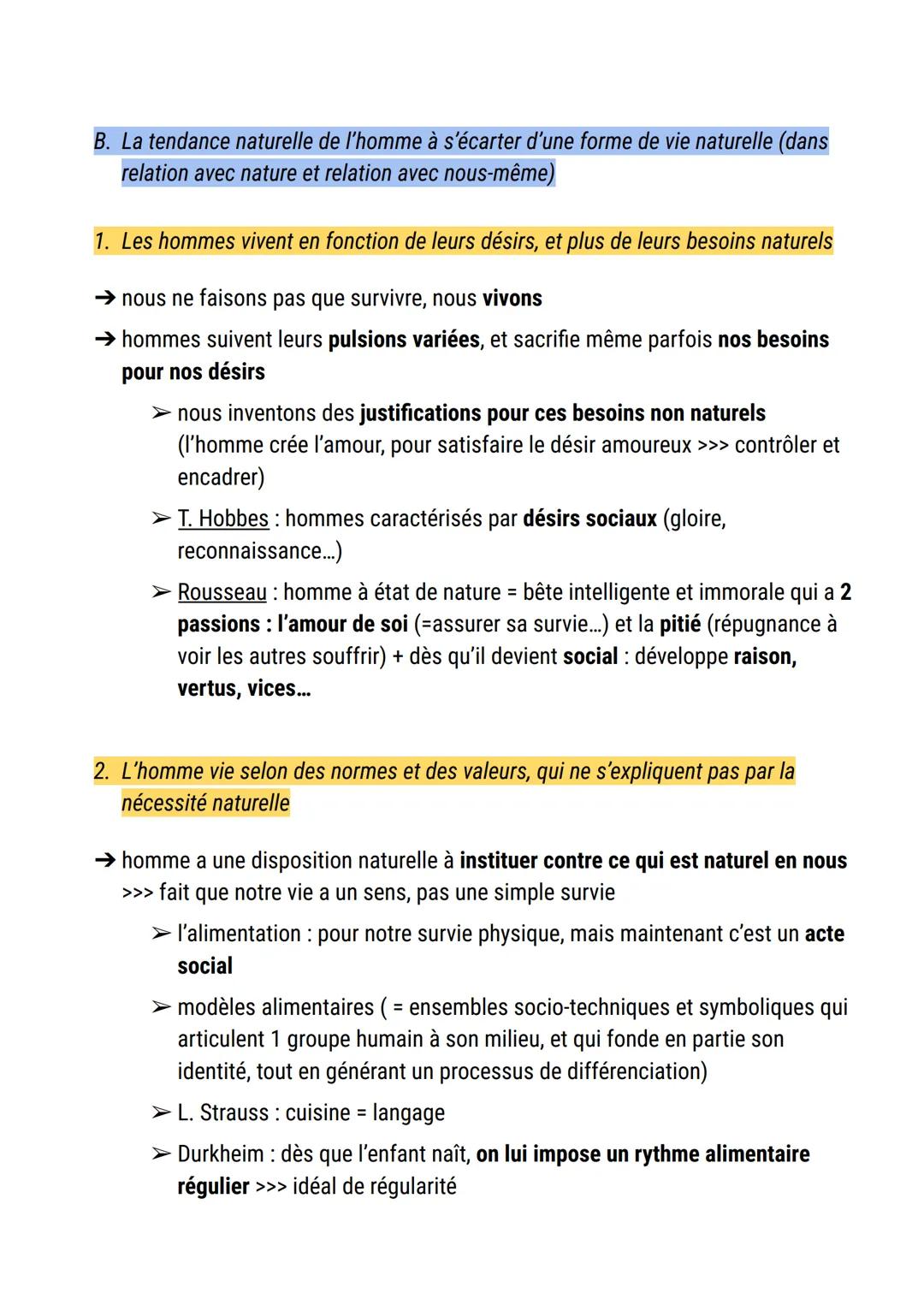 B. La tendance naturelle de l'homme à s'écarter d'une forme de vie naturelle (dans relation avec nature et relation avec nous-même)

1. Les hommes vivent en fonction de leurs désirs, et plus de leurs besoins naturels

➔ nous ne faisons pas que survivre, nous vivons

➔ hommes suivent leurs pulsions variées, et sacrifie même parfois nos besoins pour nos désirs

➢ nous inventons des justifications pour ces besoins non naturels (l'homme crée l'amour, pour satisfaire le désir amoureux >>> contrôler et encadrer)

➢ T. Hobbes : hommes caractérisés par désirs sociaux (gloire, reconnaissance...)

➢ Rousseau : homme à état de nature = bête intelligente et immorale qui a 2 passions : l'amour de soi (=assurer sa survie...) et la pitié (répugnance à voir les autres souffrir) + dès qu'il devient social : développe raison, vertus, vices...

2. L'homme vie selon des normes et des valeurs, qui ne s'expliquent pas par la nécessité naturelle

➔ homme a une disposition naturelle à instituer contre ce qui est naturel en nous >>> fait que notre vie a un sens, pas une simple survie

➢ l'alimentation : pour notre survie physique, mais maintenant c'est un acte social

➢ modèles alimentaires ( = ensembles socio-techniques et symboliques qui articulent 1 groupe humain à son milieu, et qui fonde en partie son identité, tout en générant un processus de différenciation)

➢ L. Strauss : cuisine = langage

➢ Durkheim : dès que l'enfant naît, on lui impose un rythme alimentaire régulier >>> idéal de régularité